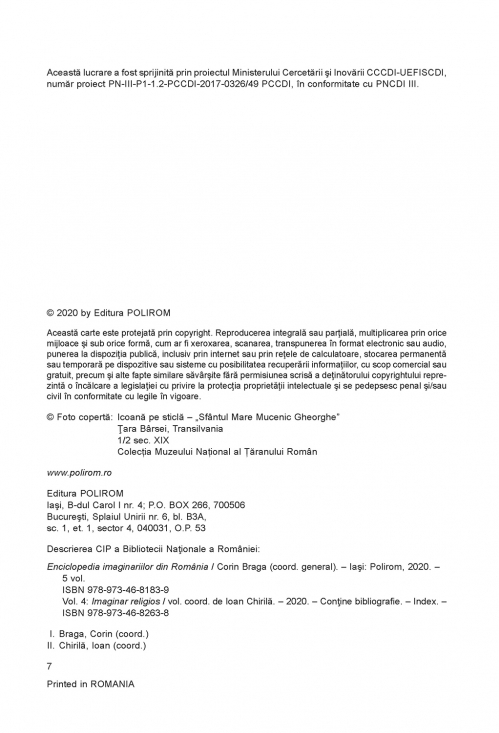 Această lucrare a fost sprijinită prin proiectul Ministerului Cercetării și Inovării CCCDI-UEFISCDI, număr proiect PN-III-P1-1.2-PCCDI-2017-0326/49 PCCDI, în conformitate cu PNCDI III.

© 2020 by Editura POLIROM

Această carte este protejată prin copyright. Reproducerea integrală sau parțială, multiplicarea prin orice mijloace și sub orice formă, cum ar fi xeroxarea, scanarea, transpunerea în format electronic sau audio, punerea la dispoziția publică, inclusiv prin internet sau prin rețele de calculatoare, stocarea permanentă sau temporară pe dispozitive sau sisteme cu posibilitatea recuperării informațiilor, cu scop comercial sau gratuit, precum și alte fapte similare săvârșite fără permisiunea scrisă a deținătorului copyrightului reprezintă o încălcare a legislației cu privire la protecția proprietății intelectuale și se pedepsesc penal și/sau civil în conformitate cu legile în vigoare.

© Foto copertă: Icoană pe sticlă – „Sfântul Mare Mucenic Gheorghe"
Țara Bârsei, Transilvania
1/2 sec. XIX
Colecția Muzeului Național al Țăranului Român

www.polirom.ro

Editura POLIROM
Iași, B-dul Carol I nr. 4; P.O. BOX 266, 700506
București, Splaiul Unirii nr. 6, bl. B3A,
sc. 1, et. 1, sector 4, 040031, O.P. 53

Descrierea CIP a Bibliotecii Naționale a României:

Enciclopedia imaginariilor din România / Corin Braga (coord. general). – Iași: Polirom, 2020. – 5 vol.
ISBN 978-973-46-8183-9
Vol. 4: Imaginar religios / vol. coord. de Ioan Chirilă. – 2020. – Conține bibliografie. – Index. – ISBN 978-973-46-8263-8

I. Braga, Corin (coord.)
II. Chirilă, Ioan (coord.)

7

Printed in ROMANIA